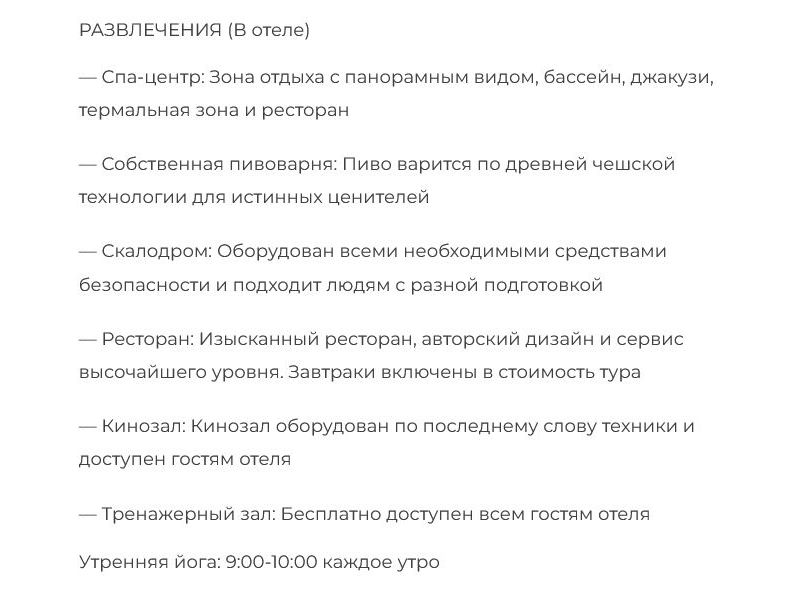 РАЗВЛЕЧЕНИЯ (В отеле)

— Спа-центр: Зона отдыха с панорамным видом, бассейн, джакузи, термальная зона и ресторан

— Собственная пивоварня: Пиво варится по древней чешской технологии для истинных ценителей

— Скалодром: Оборудован всеми необходимыми средствами безопасности и подходит людям с разной подготовкой

— Ресторан: Изысканный ресторан, авторский дизайн и сервис высочайшего уровня. Завтраки включены в стоимость тура

— Кинозал: Кинозал оборудован по последнему слову техники и доступен гостям отеля

— Тренажерный зал: Бесплатно доступен всем гостям отеля

Утренняя йога: 9:00-10:00 каждое утро